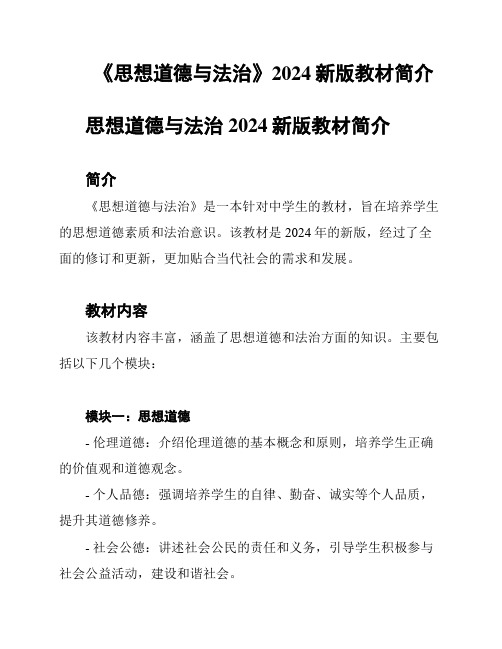 《思想道德与法治》2024 新版教材简介

思想道德与法治 2024 新版教材简介

简介

《思想道德与法治》是一本针对中学生的教材，旨在培养学生的思想道德素质和法治意识。该教材是 2024 年的新版，经过了全面的修订和更新，更加贴合当代社会的需求和发展。

教材内容

该教材内容丰富，涵盖了思想道德和法治方面的知识。主要包括以下几个模块：

模块一：思想道德

- 伦理道德：介绍伦理道德的基本概念和原则，培养学生正确的价值观和道德观念。

- 个人品德：强调培养学生的自律、勤奋、诚实等个人品质，提升其道德修养。

- 社会公德：讲述社会公民的责任和义务，引导学生积极参与社会公益活动，建设和谐社会。